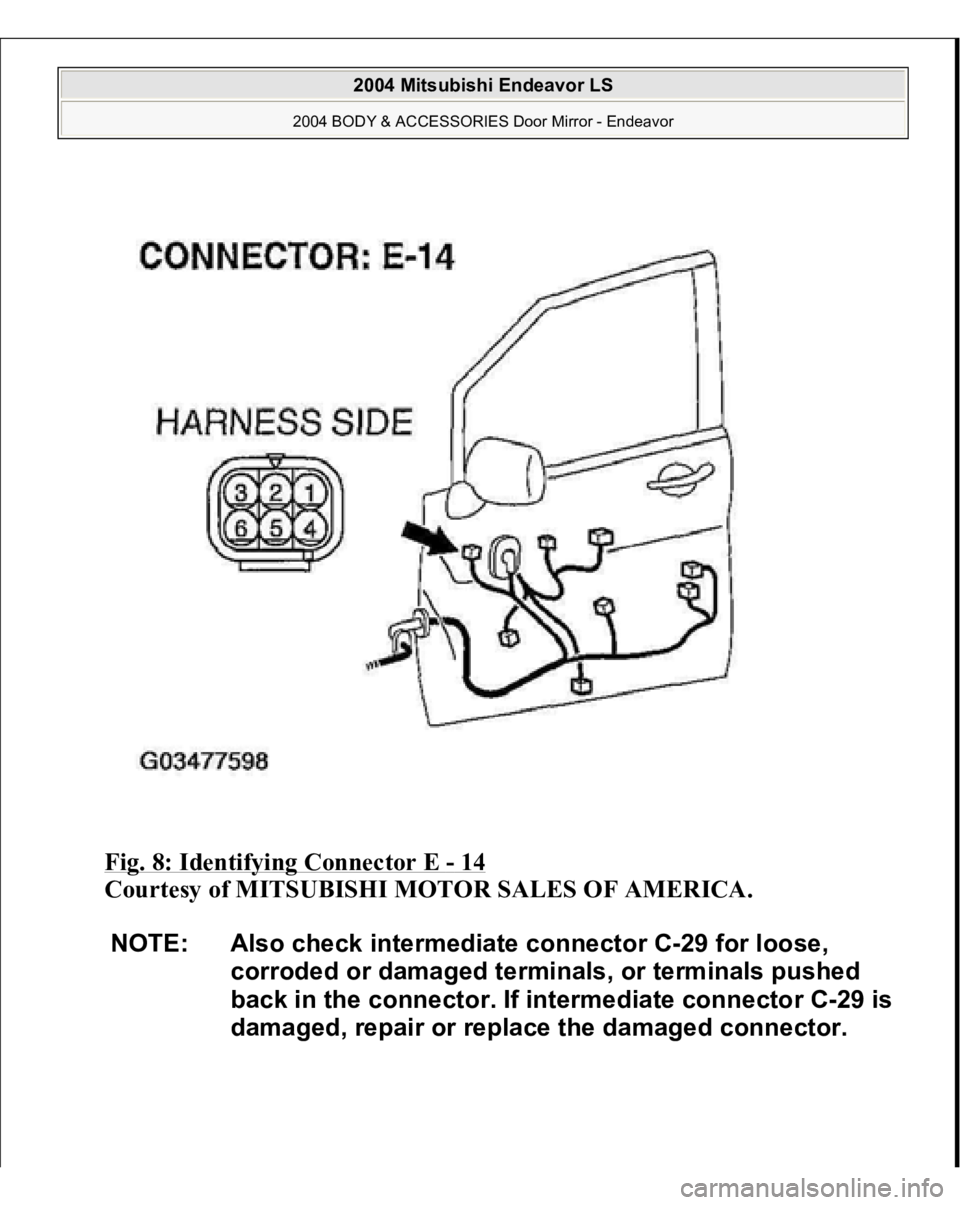 2004 Mitsubishi Endeavor LS

2004 BODY & ACCESSORIES Door Mirror - Endeavor

CONNECTOR: E-14

HARNESS SIDE

3 2 1
6 5 4

G03477598

Fig. 8: Identifying Connector E - 14
Courtesy of MITSUBISHI MOTOR SALES OF AMERICA.

NOTE: Also check intermediate connector C-29 for loose, corroded or damaged terminals, or terminals pushed back in the connector. If intermediate connector C-29 is damaged, repair or replace the damaged connector.

carmanualsonline.info